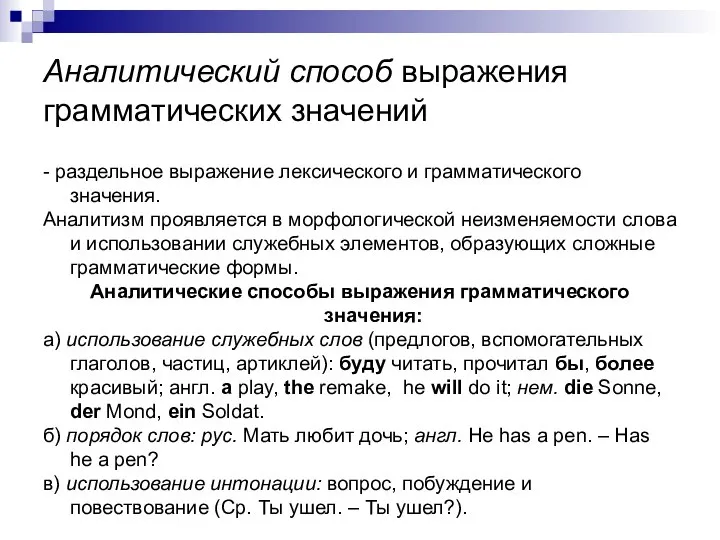 Аналитический способ выражения грамматических значений

- раздельное выражение лексического и грамматического значения.

Аналитизм проявляется в морфологической неизменяемости слова и использовании служебных элементов, образующих сложные грамматические формы.

Аналитические способы выражения грамматического значения:

а) использование служебных слов (предлогов, вспомогательных глаголов, частиц, артиклей): буду читать, прочитал бы, более красивый; англ. a play, the remake, he will do it; нем. die Sonne, der Mond, ein Soldat.

б) порядок слов: рус. Мать любит дочь; англ. He has a pen. – Has he a pen?

в) использование интонации: вопрос, побуждение и повествование (Ср. Ты ушел. – Ты ушел?).